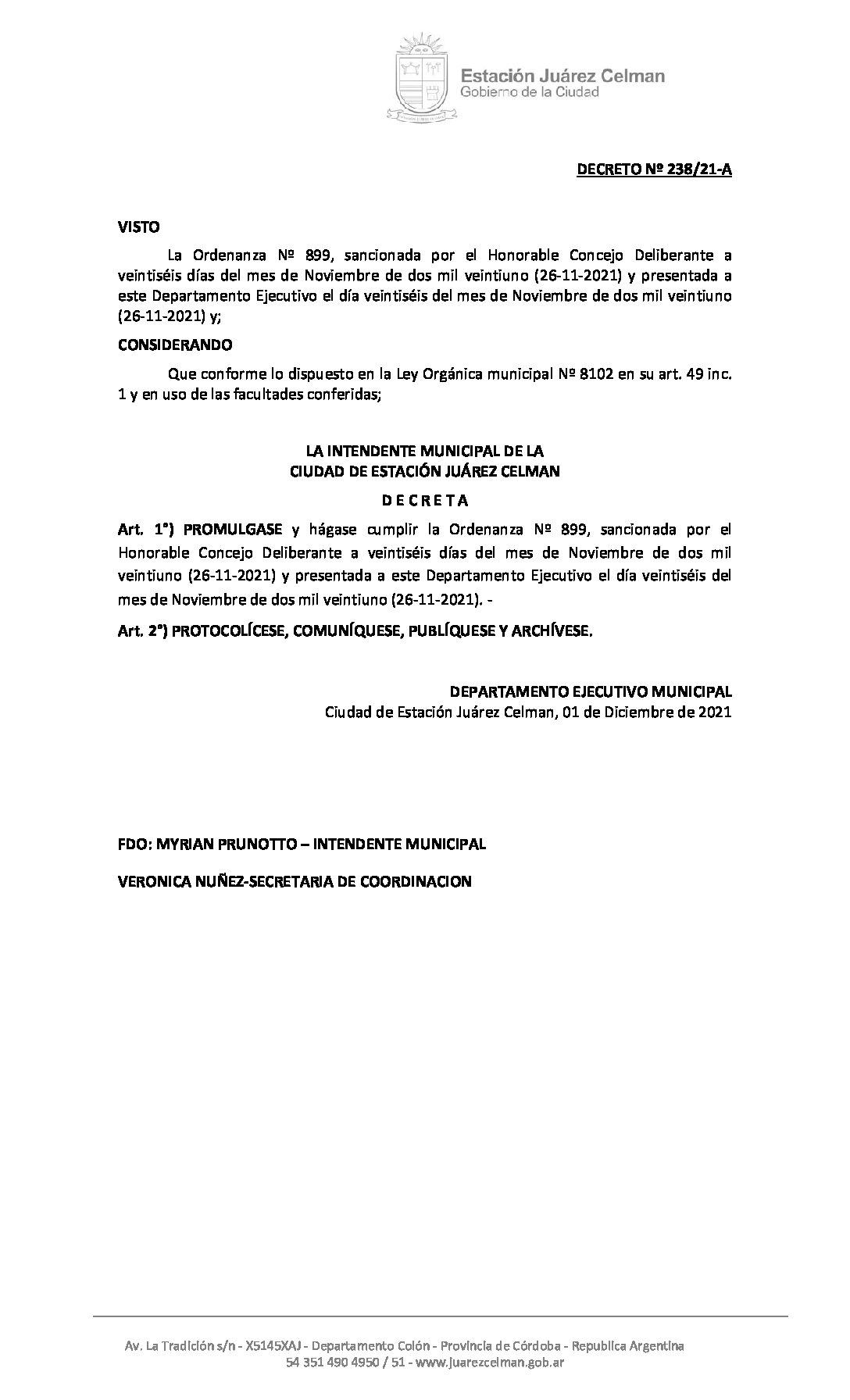 Estación Juárez Celman
Gobierno de la Ciudad

DECRETO Nº 238/21-A

VISTO

La Ordenanza Nº 899, sancionada por el Honorable Concejo Deliberante a veintiséis días del mes de Noviembre de dos mil veintiuno (26-11-2021) y presentada a este Departamento Ejecutivo el día veintiséis del mes de Noviembre de dos mil veintiuno (26-11-2021) y;

CONSIDERANDO

Que conforme lo dispuesto en la Ley Orgánica municipal Nº 8102 en su art. 49 inc. 1 y en uso de las facultades conferidas;

LA INTENDENTE MUNICIPAL DE LA
CIUDAD DE ESTACIÓN JUÁREZ CELMAN

D E C R E T A

Art. 1°) PROMULGASE y hágase cumplir la Ordenanza Nº 899, sancionada por el Honorable Concejo Deliberante a veintiséis días del mes de Noviembre de dos mil veintiuno (26-11-2021) y presentada a este Departamento Ejecutivo el día veintiséis del mes de Noviembre de dos mil veintiuno (26-11-2021). -

Art. 2°) PROTOCOLÍCESE, COMUNÍQUESE, PUBLÍQUESE Y ARCHÍVESE.

DEPARTAMENTO EJECUTIVO MUNICIPAL
Ciudad de Estación Juárez Celman, 01 de Diciembre de 2021

FDO: MYRIAN PRUNOTTO – INTENDENTE MUNICIPAL

VERONICA NUÑEZ-SECRETARIA DE COORDINACION

Av. La Tradición s/n - X5145XAJ - Departamento Colón - Provincia de Córdoba - Republica Argentina
54 351 490 4950 / 51 - www.juarezcelman.gob.ar